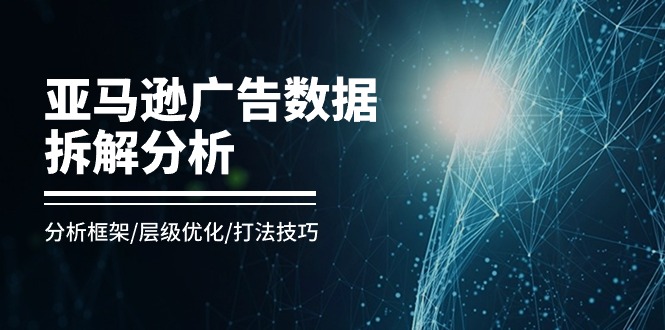 亚马逊广告数据拆解分析

分析框架/层级优化/打法技巧